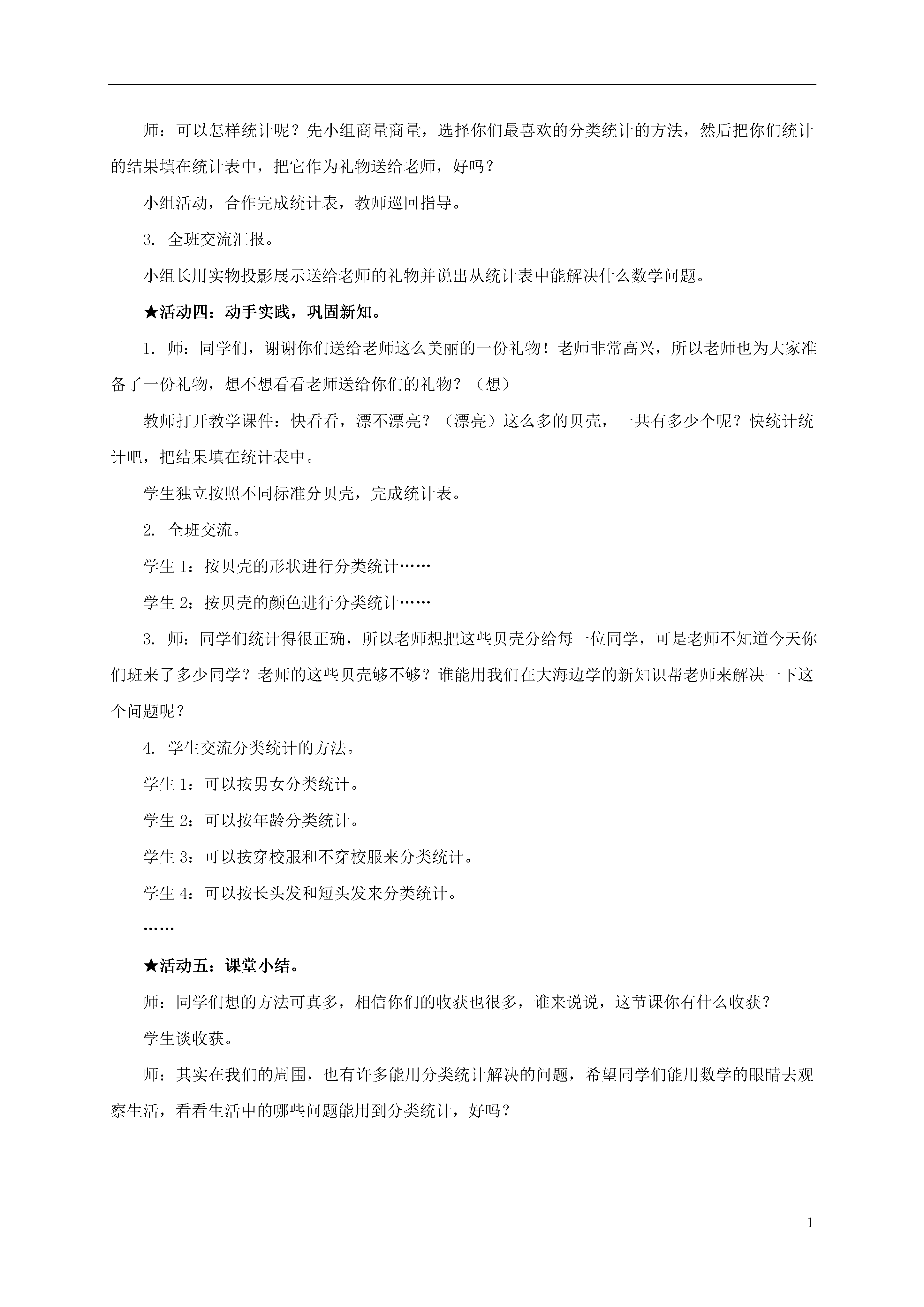 师：可以怎样统计呢？先小组商量商量，选择你们最喜欢的分类统计的方法，然后把你们统计的结果填在统计表中，把它作为礼物送给老师，好吗？

小组活动，合作完成统计表，教师巡回指导。

3. 全班交流汇报。

小组长用实物投影展示送给老师的礼物并说出从统计表中能解决什么数学问题。

★活动四：动手实践，巩固新知。

1. 师：同学们，谢谢你们送给老师这么美丽的一份礼物！老师非常高兴，所以老师也为大家准备了一份礼物，想不想看看老师送给你们的礼物？（想）

教师打开教学课件：快看看，漂不漂亮？（漂亮）这么多的贝壳，一共有多少个呢？快统计统计吧，把结果填在统计表中。

学生独立按照不同标准分贝壳，完成统计表。

2. 全班交流。

学生 1：按贝壳的形状进行分类统计……

学生 2：按贝壳的颜色进行分类统计……

3. 师：同学们统计得很正确，所以老师想把这些贝壳分给每一位同学，可是老师不知道今天你们班来了多少同学？老师的这些贝壳够不够？谁能用我们在大海边学的新知识帮老师来解决一下这个问题呢？

4. 学生交流分类统计的方法。

学生 1：可以按男女分类统计。

学生 2：可以按年龄分类统计。

学生 3：可以按穿校服和不穿校服来分类统计。

学生 4：可以按长头发和短头发来分类统计。

……

★活动五：课堂小结。

师：同学们想的方法可真多，相信你们的收获也很多，谁来说说，这节课你有什么收获？

学生谈收获。

师：其实在我们的周围，也有许多能用分类统计解决的问题，希望同学们能用数学的眼睛去观察生活，看看生活中的哪些问题能用到分类统计，好吗？

1